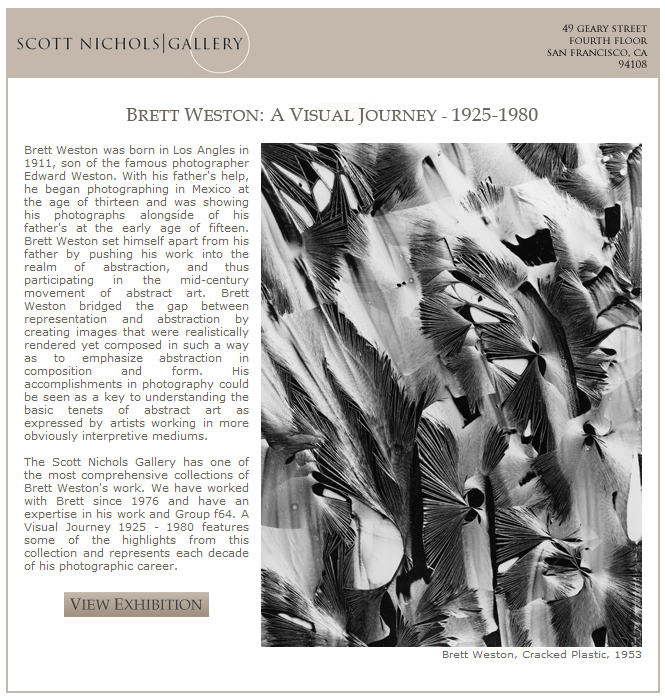 SCOTT NICHOLS|GALLERY

49 GEARY STREET
FOURTH FLOOR
SAN FRANCISCO, CA
94108

BRETT WESTON: A VISUAL JOURNEY - 1925-1980

Brett Weston was born in Los Angles in 1911, son of the famous photographer Edward Weston. With his father's help, he began photographing in Mexico at the age of thirteen and was showing his photographs alongside of his father's at the early age of fifteen. Brett Weston set himself apart from his father by pushing his work into the realm of abstraction, and thus participating in the mid-century movement of abstract art. Brett Weston bridged the gap between representation and abstraction by creating images that were realistically rendered yet composed in such a way as to emphasize abstraction in composition and form. His accomplishments in photography could be seen as a key to understanding the basic tenets of abstract art as expressed by artists working in more obviously interpretive mediums.

The Scott Nichols Gallery has one of the most comprehensive collections of Brett Weston's work. We have worked with Brett since 1976 and have an expertise in his work and Group f64. A Visual Journey 1925 - 1980 features some of the highlights from this collection and represents each decade of his photographic career.

VIEW EXHIBITION

Brett Weston, Cracked Plastic, 1953